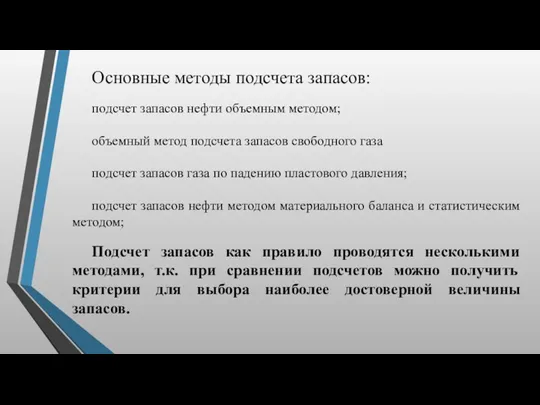 Основные методы подсчета запасов:

подсчет запасов нефти объемным методом;

объемный метод подсчета запасов свободного газа

подсчет запасов газа по падению пластового давления;

подсчет запасов нефти методом материального баланса и статистическим методом;

Подсчет запасов как правило проводятся несколькими методами, т.к. при сравнении подсчетов можно получить критерии для выбора наиболее достоверной величины запасов.